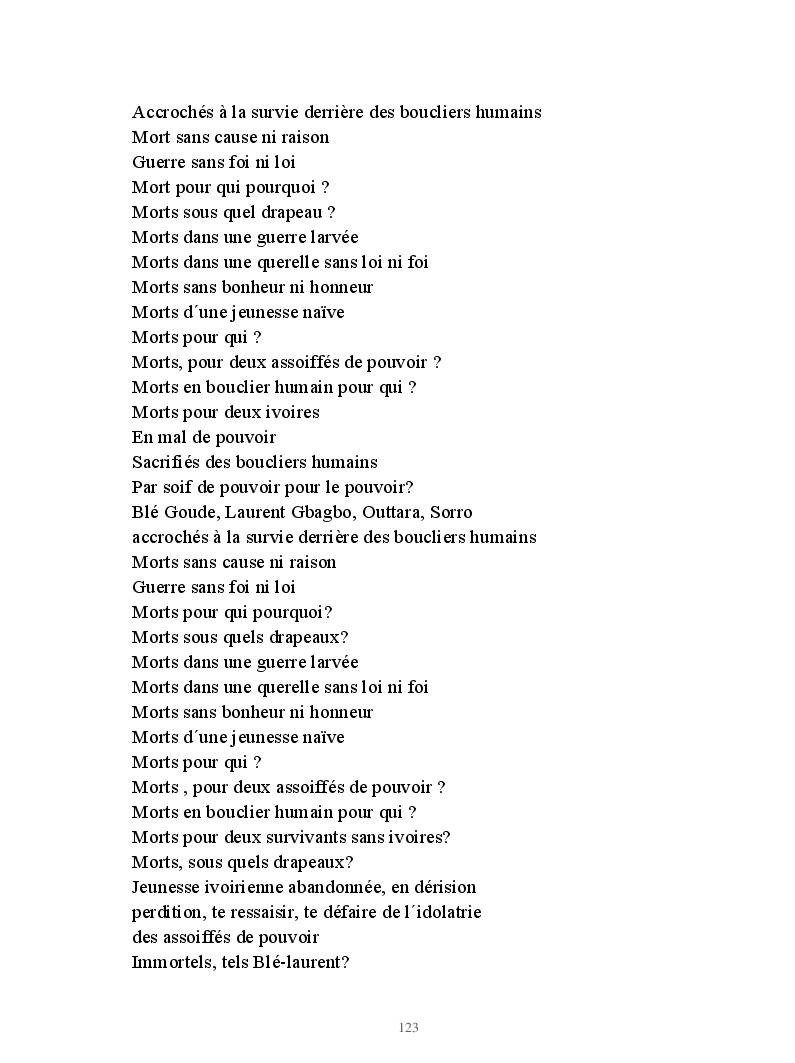 Accrochés à la survie derrière des boucliers humains
Mort sans cause ni raison
Guerre sans foi ni loi
Mort pour qui pourquoi ?
Morts sous quel drapeau ?
Morts dans une guerre larvée
Morts dans une querelle sans loi ni foi
Morts sans bonheur ni honneur
Morts d´une jeunesse naïve
Morts pour qui ?
Morts, pour deux assoiffés de pouvoir ?
Morts en bouclier humain pour qui ?
Morts pour deux ivoires
En mal de pouvoir
Sacrifiés des boucliers humains
Par soif de pouvoir pour le pouvoir?
Blé Goude, Laurent Gbagbo, Outtara, Sorro
accrochés à la survie derrière des boucliers humains
Morts sans cause ni raison
Guerre sans foi ni loi
Morts pour qui pourquoi?
Morts sous quels drapeaux?
Morts dans une guerre larvée
Morts dans une querelle sans loi ni foi
Morts sans bonheur ni honneur
Morts d´une jeunesse naïve
Morts pour qui ?
Morts , pour deux assoiffés de pouvoir ?
Morts en bouclier humain pour qui ?
Morts pour deux survivants sans ivoires?
Morts, sous quels drapeaux?
Jeunesse ivoirienne abandonnée, en dérision
perdition, te ressaisir, te défaire de l´idolatrie
des assoiffés de pouvoir
Immortels, tels Blé-laurent?

123